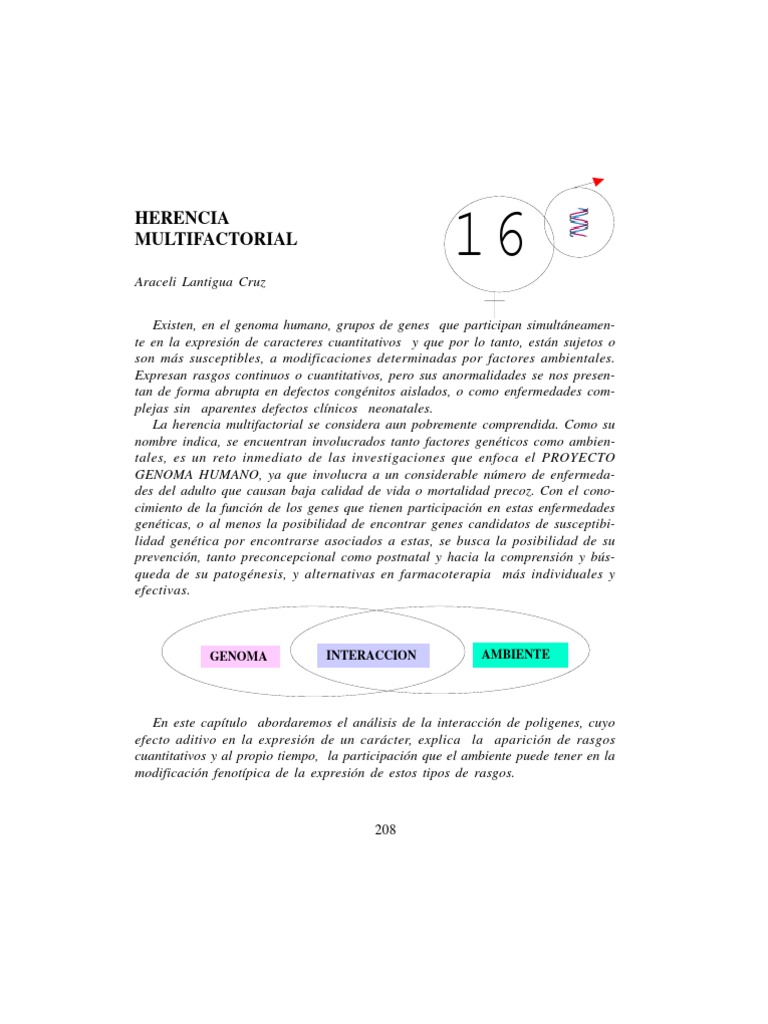 HERENCIA
MULTIFACTORIAL

16

Araceli Lantigua Cruz

Existen, en el genoma humano, grupos de genes que participan simultáneamente en la expresión de caracteres cuantitativos y que por lo tanto, están sujetos o son más susceptibles, a modificaciones determinadas por factores ambientales. Expresan rasgos continuos o cuantitativos, pero sus anormalidades se nos presentan de forma abrupta en defectos congénitos aislados, o como enfermedades complejas sin aparentes defectos clínicos neonatales.

La herencia multifactorial se considera aun pobremente comprendida. Como su nombre indica, se encuentran involucrados tanto factores genéticos como ambientales, es un reto inmediato de las investigaciones que enfoca el PROYECTO GENOMA HUMANO, ya que involucra a un considerable número de enfermedades del adulto que causan baja calidad de vida o mortalidad precoz. Con el conocimiento de la función de los genes que tienen participación en estas enfermedades genéticas, o al menos la posibilidad de encontrar genes candidatos de susceptibilidad genética por encontrarse asociados a estas, se busca la posibilidad de su prevención, tanto preconcepcional como postnatal y hacia la comprensión y búsqueda de su patogénesis, y alternativas en farmacoterapia más individuales y efectivas.

GENOMA

INTERACCION

AMBIENTE

En este capítulo abordaremos el análisis de la interacción de poligenes, cuyo efecto aditivo en la expresión de un carácter, explica la aparición de rasgos cuantitativos y al propio tiempo, la participación que el ambiente puede tener en la modificación fenotípica de la expresión de estos tipos de rasgos.

208